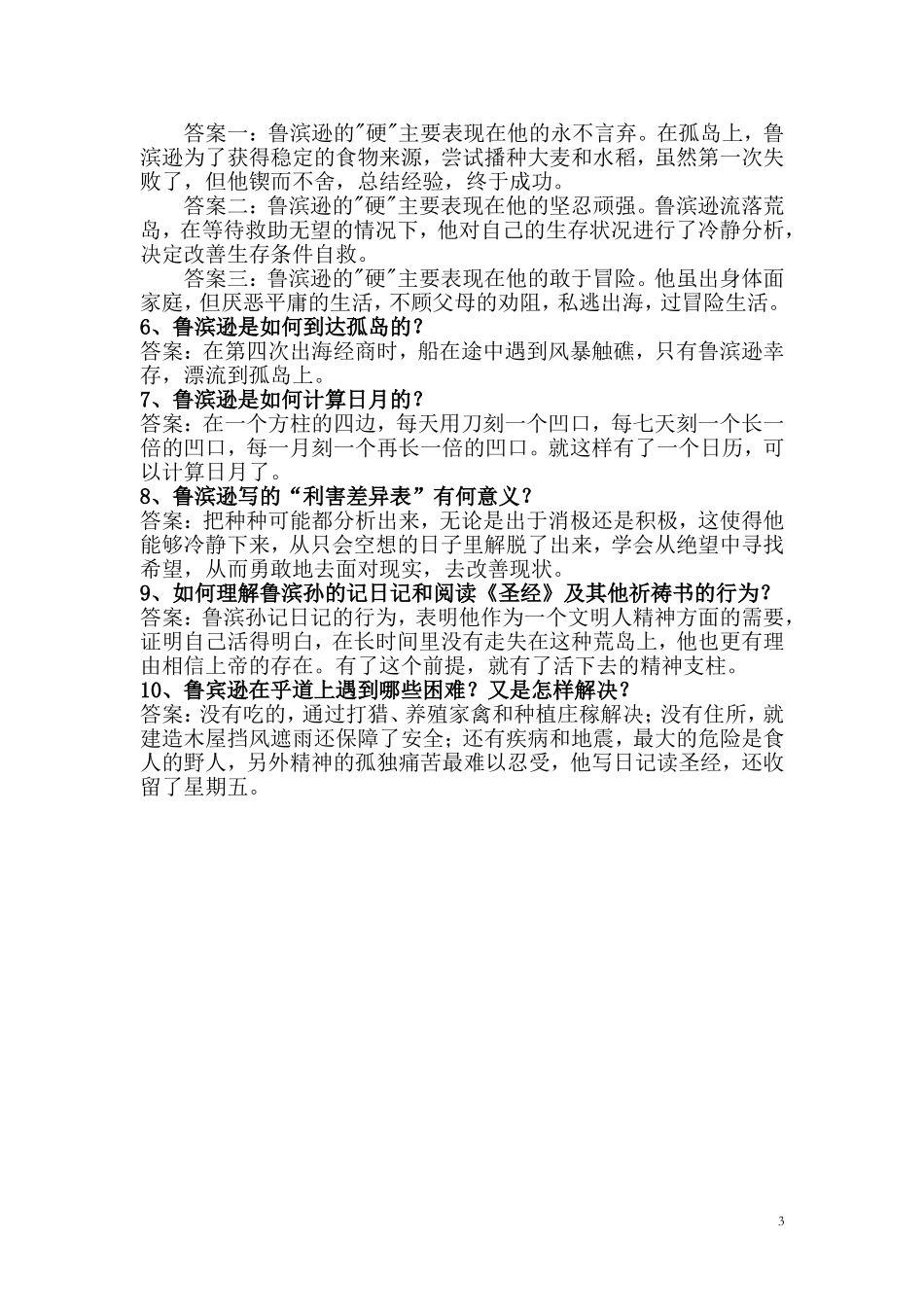 答案一：鲁滨逊的"硬"主要表现在他的永不言弃。在孤岛上，鲁滨逊为了获得稳定的食物来源，尝试播种大麦和水稻，虽然第一次失败了，但他锲而不舍，总结经验，终于成功。

答案二：鲁滨逊的"硬"主要表现在他的坚忍顽强。鲁滨逊流落荒岛，在等待救助无望的情况下，他对自己的生存状况进行了冷静分析，决定改善生存条件自救。

答案三：鲁滨逊的"硬"主要表现在他的敢于冒险。他虽出身体面家庭，但厌恶平庸的生活，不顾父母的劝阻，私逃出海，过冒险生活。

6、鲁滨逊是如何到达孤岛的？

答案：在第四次出海经商时，船在途中遇到风暴触礁，只有鲁滨逊幸存，漂流到孤岛上。

7、鲁滨逊是如何计算日月的？

答案：在一个方柱的四边，每天用刀刻一个凹口，每七天刻一个长一倍的凹口，每一月刻一个再长一倍的凹口。就这样有了一个日历，可以计算日月了。

8、鲁滨逊写的“利害差异表”有何意义？

答案：把种种可能都分析出来，无论是出于消极还是积极，这使得他能够冷静下来，从只会空想的日子里解脱了出来，学会从绝望中寻找希望，从而勇敢地去面对现实，去改善现状。

9、如何理解鲁滨孙的记日记和阅读《圣经》及其他祈祷书的行为？

答案：鲁滨孙记日记的行为，表明他作为一个文明人精神方面的需要，证明自己活得明白，在长时间里没有走失在这种荒岛上，他也更有理由相信上帝的存在。有了这个前提，就有了活下去的精神支柱。

10、鲁宾逊在乎道上遇到哪些困难？又是怎样解决？

答案：没有吃的，通过打猎、养殖家禽和种植庄稼解决；没有住所，就建造木屋挡风遮雨还保障了安全；还有疾病和地震，最大的危险是食人的野人，另外精神的孤独痛苦最难以忍受，他写日记读圣经，还收留了星期五。

3